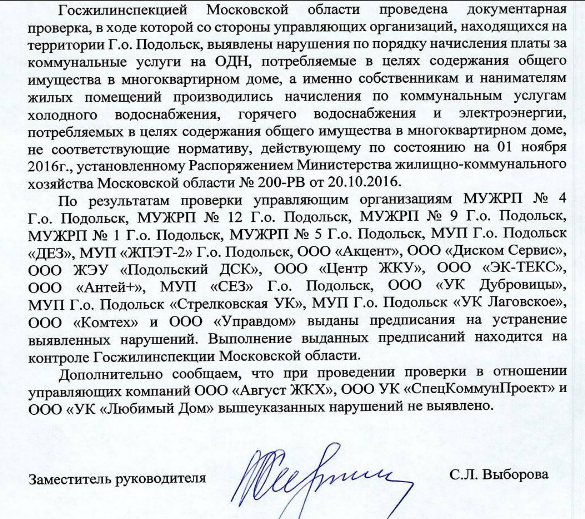 Госжилинспекцией Московской области проведена документарная проверка, в ходе которой со стороны управляющих организаций, находящихся на территории Г.о. Подольск, выявлены нарушения по порядку начисления платы за коммунальные услуги на ОДН, потребляемые в целях содержания общего имущества в многоквартирном доме, а именно собственникам и нанимателям жилых помещений производились начисления по коммунальным услугам холодного водоснабжения, горячего водоснабжения и электроэнергии, потребляемых в целях содержания общего имущества в многоквартирном доме, не соответствующие нормативу, действующему по состоянию на 01 ноября 2016г., установленному Распоряжением Министерства жилищно-коммунального хозяйства Московской области № 200-РВ от 20.10.2016.

По результатам проверки управляющим организациям МУЖРП № 4 Г.о. Подольск, МУЖРП № 12 Г.о. Подольск, МУЖРП № 9 Г.о. Подольск, МУЖРП № 1 Г.о. Подольск, МУЖРП № 5 Г.о. Подольск, МУП Г.о. Подольск «ДЕЗ», МУП «ЖПЭТ-2» Г.о. Подольск, ООО «Акцент», ООО «Диском Сервис», ООО ЖЭУ «Подольский ДСК», ООО «Центр ЖКУ», ООО «ЭК-ТЕКС», ООО «Антей+», МУП «СЕЗ» Г.о. Подольск, ООО «УК Дубровицы», МУП Г.о. Подольск «Стрелковская УК», МУП Г.о. Подольск «УК Лаговское», ООО «Комтех» и ООО «Управдом» выданы предписания на устранение выявленных нарушений. Выполнение выданных предписаний находится на контроле Госжилинспекции Московской области.

Дополнительно сообщаем, что при проведении проверки в отношении управляющих компаний ООО «Август ЖКХ», ООО УК «СпецКоммунПроект» и ООО «УК «Любимый Дом» вышеуказанных нарушений не выявлено.

Заместитель руководителя

С.Л. Выборова